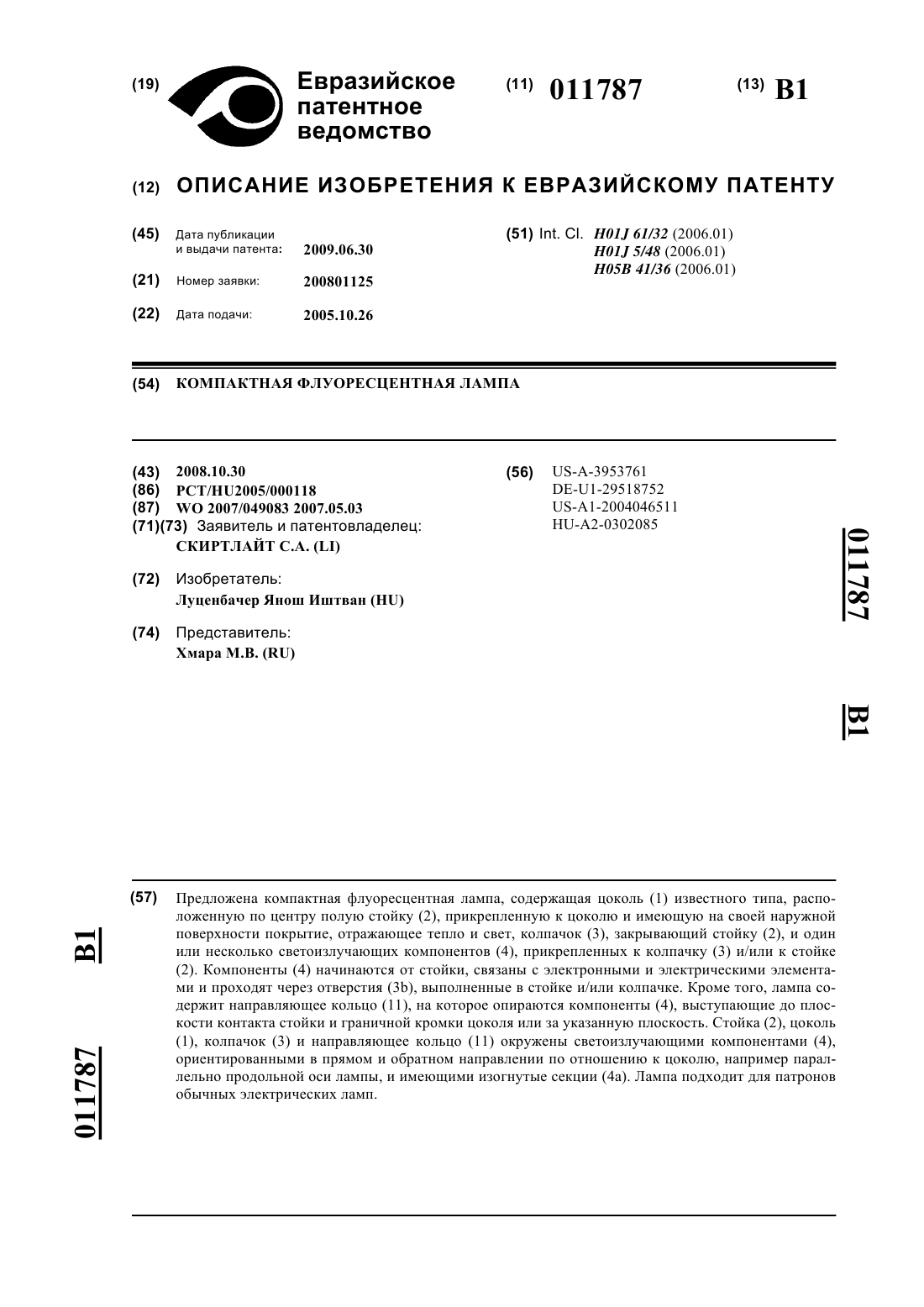 (19) Евразийское патентное ведомство

(11) 011787

(13) B1

(12) ОПИСАНИЕ ИЗОБРЕТЕНИЯ К ЕВРАЗИЙСКОМУ ПАТЕНТУ

(45) Дата публикации и выдачи патента: 2009.06.30

(21) Номер заявки: 200801125

(22) Дата подачи: 2005.10.26

(51) Int. Cl. H01J 61/32 (2006.01)
H01J 5/48 (2006.01)
H05B 41/36 (2006.01)

(54) КОМПАКТНАЯ ФЛУОРЕСЦЕНТНАЯ ЛАМПА

(43) 2008.10.30
(86) PCT/HU2005/000118
(87) WO 2007/049083 2007.05.03
(71)(73) Заявитель и патентовладелец:
СКИРТЛАЙТ С.А. (LI)

(72) Изобретатель:
Луценбачер Янош Иштван (HU)

(74) Представитель:
Хмара М.В. (RU)

(56) US-A-3953761
DE-U1-29518752
US-A1-2004046511
HU-A2-0302085

011787 B1

(57) Предложена компактная флуоресцентная лампа, содержащая цоколь (1) известного типа, расположенную по центру полую стойку (2), прикрепленную к цоколю и имеющую на своей наружной поверхности покрытие, отражающее тепло и свет, колпачок (3), закрывающий стойку (2), и один или несколько светоизлучающих компонентов (4), прикрепленных к колпачку (3) и/или к стойке (2). Компоненты (4) начинаются от стойки, связаны с электронными и электрическими элементами и проходят через отверстия (3b), выполненные в стойке и/или колпачке. Кроме того, лампа содержит направляющее кольцо (11), на которое опираются компоненты (4), выступающие до плоскости контакта стойки и граничной кромки цоколя или за указанную плоскость. Стойка (2), цоколь (1), колпачок (3) и направляющее кольцо (11) окружены светоизлучающими компонентами (4), ориентированными в прямом и обратном направлении по отношению к цоколю, например параллельно продольной оси лампы, и имеющими изогнутые секции (4a). Лампа подходит для патронов обычных электрических ламп.

B1 011787